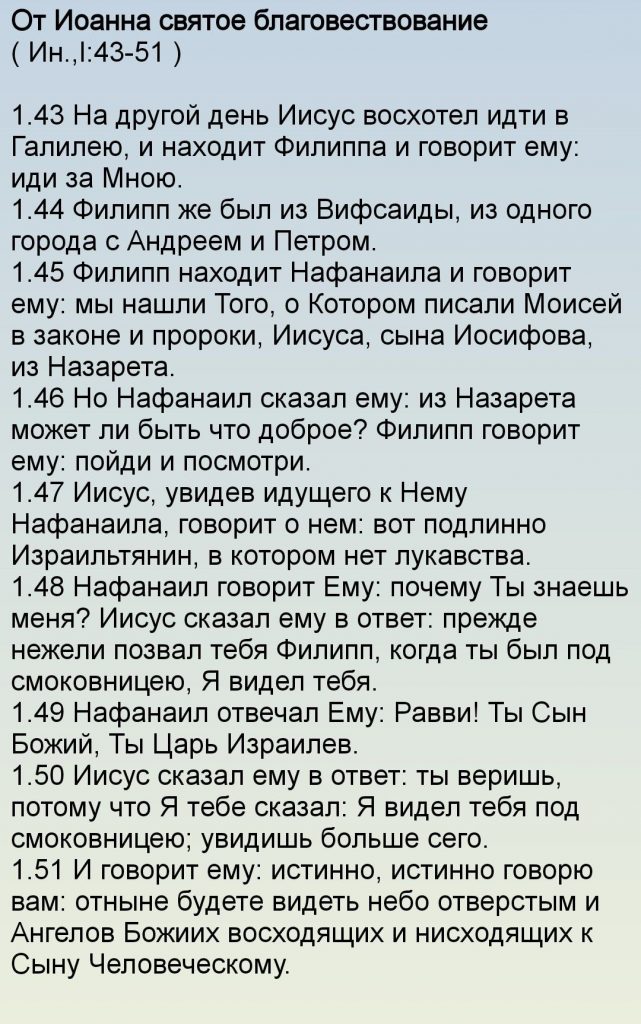 От Иоанна святое благовествование
( Ин.,I:43-51 )

1.43 На другой день Иисус восхотел идти в Галилею, и находит Филиппа и говорит ему: иди за Мною.
1.44 Филипп же был из Вифсаиды, из одного города с Андреем и Петром.
1.45 Филипп находит Нафанаила и говорит ему: мы нашли Того, о Котором писали Моисей в законе и пророки, Иисуса, сына Иосифова, из Назарета.
1.46 Но Нафанаил сказал ему: из Назарета может ли быть что доброе? Филипп говорит ему: пойди и посмотри.
1.47 Иисус, увидев идущего к Нему Нафанаила, говорит о нем: вот подлинно Израильтянин, в котором нет лукавства.
1.48 Нафанаил говорит Ему: почему Ты знаешь меня? Иисус сказал ему в ответ: прежде нежели позвал тебя Филипп, когда ты был под смоковницею, Я видел тебя.
1.49 Нафанаил отвечал Ему: Равви! Ты Сын Божий, Ты Царь Израилев.
1.50 Иисус сказал ему в ответ: ты веришь, потому что Я тебе сказал: Я видел тебя под смоковницею; увидишь больше сего.
1.51 И говорит ему: истинно, истинно говорю вам: отныне будете видеть небо отверстым и Ангелов Божиих восходящих и нисходящих к Сыну Человеческому.